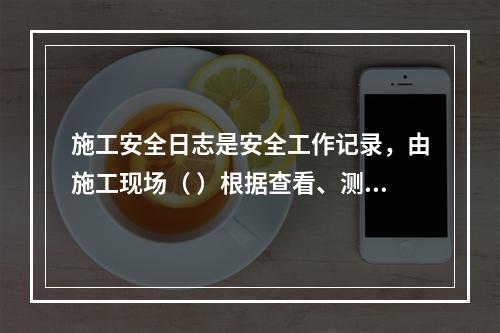 施工安全日志是安全工作记录，由施工现场（）根据查看、测...